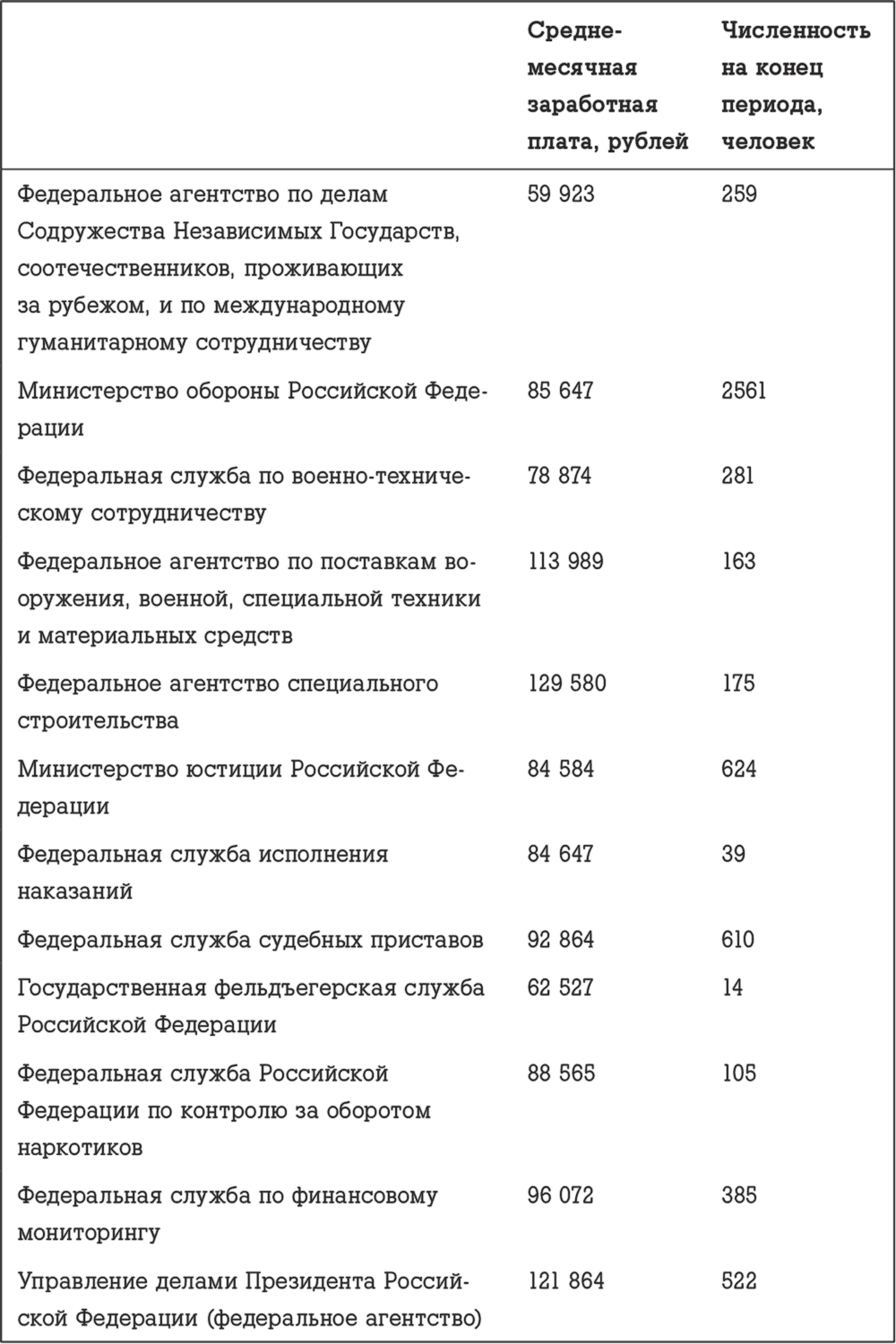 | | Среднемесячная заработная плата, рублей | Численность на конец периода, человек |
|---|---|---|
| Федеральное агентство по делам Содружества Независимых Государств, соотечественников, проживающих за рубежом, и по международному гуманитарному сотрудничеству | 59 923 | 259 |
| Министерство обороны Российской Федерации | 85 647 | 2561 |
| Федеральная служба по военно-техническому сотрудничеству | 78 874 | 281 |
| Федеральное агентство по поставкам вооружения, военной, специальной техники и материальных средств | 113 989 | 163 |
| Федеральное агентство специального строительства | 129 580 | 175 |
| Министерство юстиции Российской Федерации | 84 584 | 624 |
| Федеральная служба исполнения наказаний | 84 647 | 39 |
| Федеральная служба судебных приставов | 92 864 | 610 |
| Государственная фельдъегерская служба Российской Федерации | 62 527 | 14 |
| Федеральная служба Российской Федерации по контролю за оборотом наркотиков | 88 565 | 105 |
| Федеральная служба по финансовому мониторингу | 96 072 | 385 |
| Управление делами Президента Российской Федерации (федеральное агентство) | 121 864 | 522 |